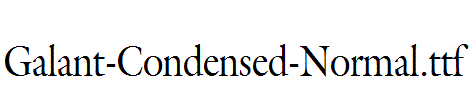 Galant-Condensed-Normal.ttf